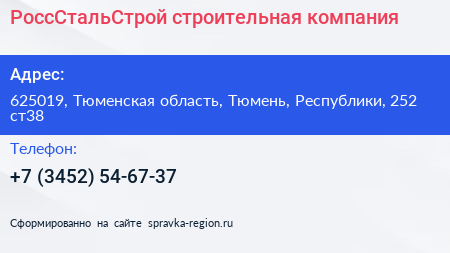 РоссСтальСтрой строительная компания

Адрес:

625019, Тюменская область, Тюмень, Республики, 252 ст38

Телефон:

+7 (3452) 54-67-37

Сформированно на сайте spravka-region.ru